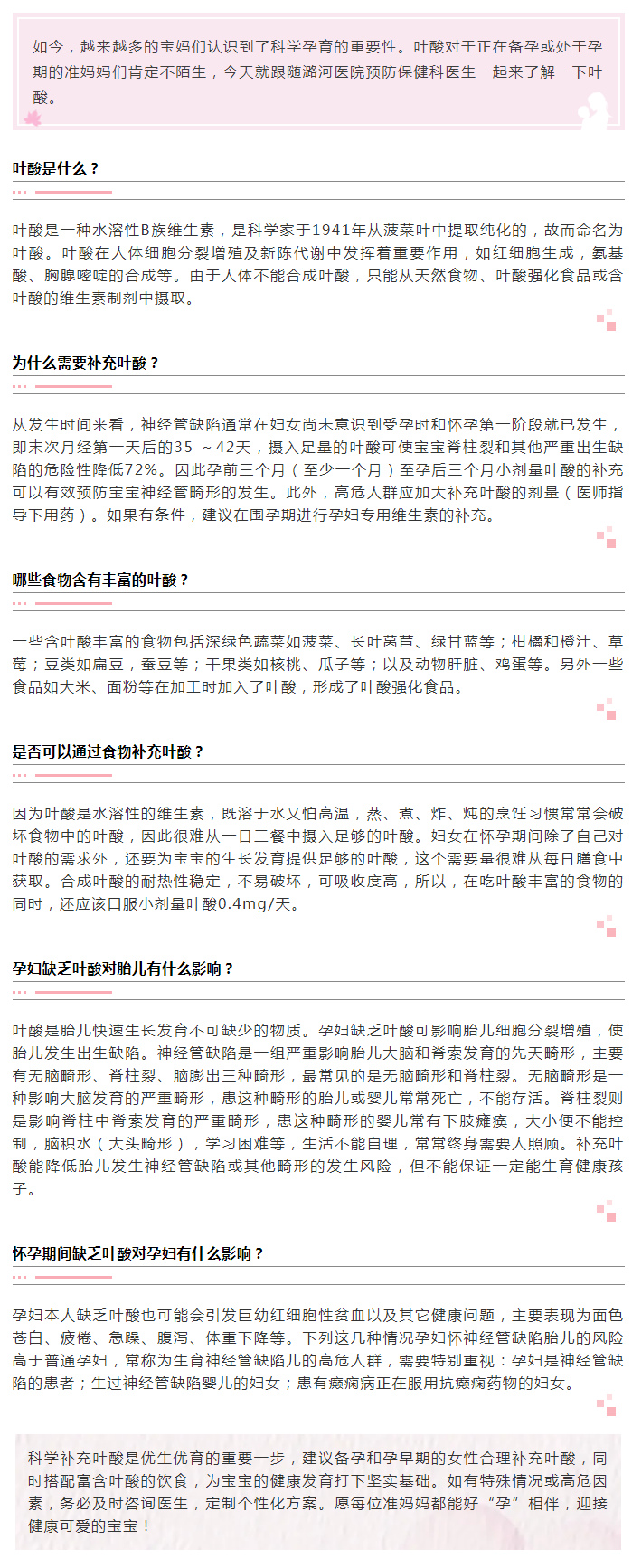 如今，越来越多的宝妈们认识到了科学孕育的重要性。叶酸对于正在备孕或处于孕期的准妈妈们肯定不陌生，今天就跟随潞河医院预防保健科医生一起来了解一下叶酸。

叶酸是什么？

叶酸是一种水溶性B族维生素，是科学家于1941年从菠菜叶中提取纯化的，故而命名为叶酸。叶酸在人体细胞分裂增殖及新陈代谢中发挥着重要作用，如红细胞生成，氨基酸、胸腺嘧啶的合成等。由于人体不能合成叶酸，只能从天然食物、叶酸强化食品或含叶酸的维生素制剂中摄取。

为什么需要补充叶酸？

从发生时间来看，神经管缺陷通常在妇女尚未意识到受孕时和怀孕第一阶段就已发生，即末次月经第一天后的35 ～42天，摄入足量的叶酸可使宝宝脊柱裂和其他严重出生缺陷的危险性降低72%。因此孕前三个月（至少一个月）至孕后三个月小剂量叶酸的补充可以有效预防宝宝神经管畸形的发生。此外，高危人群应加大补充叶酸的剂量（医师指导下用药）。如果有条件，建议在围孕期进行孕妇专用维生素的补充。

哪些食物含有丰富的叶酸？

一些含叶酸丰富的食物包括深绿色蔬菜如菠菜、长叶莴苣、绿甘蓝等；柑橘和橙汁、草莓；豆类如扁豆，蚕豆等；干果类如核桃、瓜子等；以及动物肝脏、鸡蛋等。另外一些食品如大米、面粉等在加工时加入了叶酸，形成了叶酸强化食品。

是否可以通过食物补充叶酸？

因为叶酸是水溶性的维生素，既溶于水又怕高温，蒸、煮、炸、炖的烹饪习惯常常会破坏食物中的叶酸，因此很难从一日三餐中摄入足够的叶酸。妇女在怀孕期间除了自己对叶酸的需求外，还要为宝宝的生长发育提供足够的叶酸，这个需要量很难从每日膳食中获取。合成叶酸的耐热性稳定，不易破坏，可吸收度高，所以，在吃叶酸丰富的食物的同时，还应该口服小剂量叶酸0.4mg/天。

孕妇缺乏叶酸对胎儿有什么影响？

叶酸是胎儿快速生长发育不可缺少的物质。孕妇缺乏叶酸可影响胎儿细胞分裂增殖，使胎儿发生出生缺陷。神经管缺陷是一组严重影响胎儿大脑和脊索发育的先天畸形，主要有无脑畸形、脊柱裂、脑膨出三种畸形，最常见的是无脑畸形和脊柱裂。无脑畸形是一种影响大脑发育的严重畸形，患这种畸形的胎儿或婴儿常常死亡，不能存活。脊柱裂则是影响脊柱中脊索发育的严重畸形，患这种畸形的婴儿常有下肢瘫痪，大小便不能控制，脑积水（大头畸形），学习困难等，生活不能自理，常常终身需要人照顾。补充叶酸能降低胎儿发生神经管缺陷或其他畸形的发生风险，但不能保证一定能生育健康孩子。

怀孕期间缺乏叶酸对孕妇有什么影响？

孕妇本人缺乏叶酸也可能会引发巨幼红细胞性贫血以及其它健康问题，主要表现为面色苍白、疲倦、急躁、腹泻、体重下降等。下列这几种情况孕妇怀神经管缺陷胎儿的风险高于普通孕妇，常称为生育神经管缺陷儿的高危人群，需要特别重视：孕妇是神经管缺陷的患者；生过神经管缺陷婴儿的妇女；患有癫痫病正在服用抗癫痫药物的妇女。

科学补充叶酸是优生优育的重要一步，建议备孕和孕早期的女性合理补充叶酸，同时搭配富含叶酸的饮食，为宝宝的健康发育打下坚实基础。如有特殊情况或高危因素，务必及时咨询医生，定制个性化方案。愿每位准妈妈都能好“孕”相伴，迎接健康可爱的宝宝！